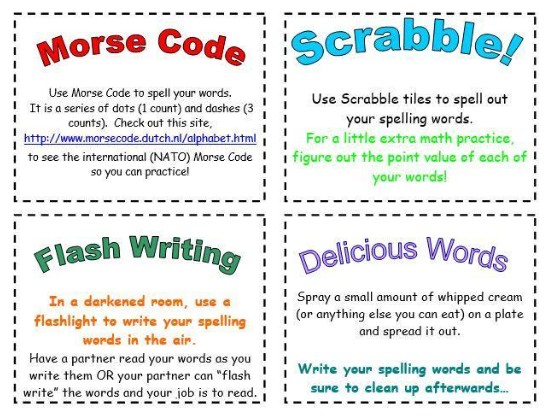 Morse Code

Use Morse Code to spell your words. It is a series of dots (1 count) and dashes (3 counts). Check out this site, http://www.morsecode.dutch.nl/alphabet.html to see the international (NATO) Morse Code so you can practice!

Scrabble!

Use Scrabble tiles to spell out your spelling words.
For a little extra math practice, figure out the point value of each of your words!

Flash Writing

In a darkened room, use a flashlight to write your spelling words in the air.
Have a partner read your words as you write them OR your partner can "flash write" the words and your job is to read.

Delicious Words

Spray a small amount of whipped cream (or anything else you can eat) on a plate and spread it out.

Write your spelling words and be sure to clean up afterwards…